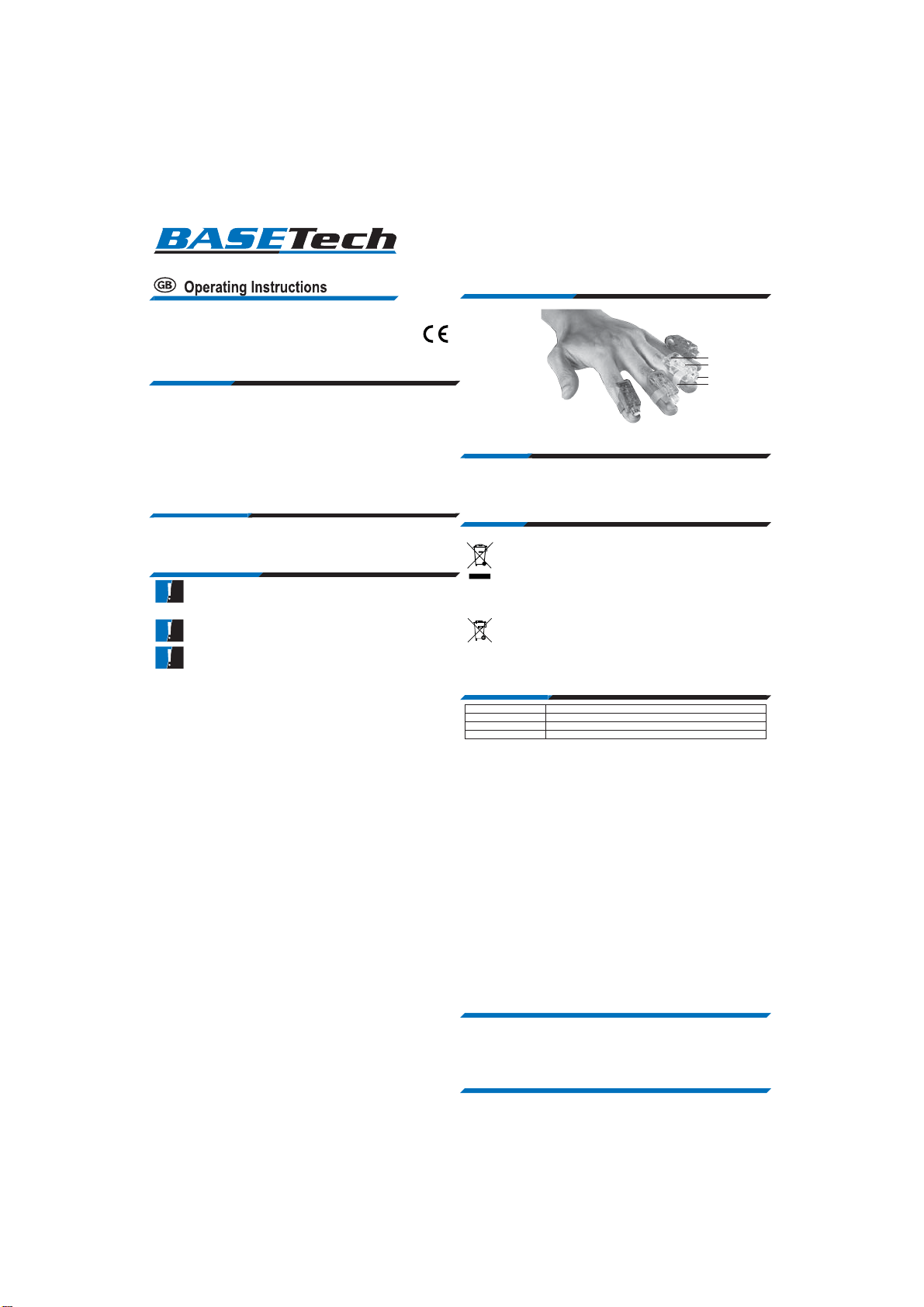 BASETech

GB Operating Instructions

CE